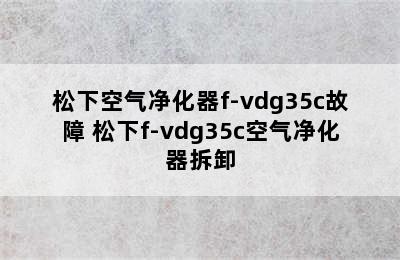 松下空气净化器f-vdg35c故障 松下f-vdg35c空气净化器拆卸